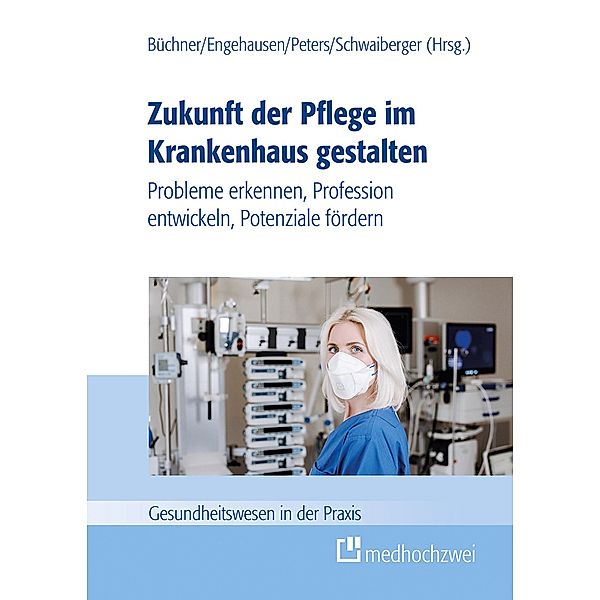 Büchner/Engehausen/Peters/Schwaiberger (Hrsg.)

Zukunft der Pflege im Krankenhaus gestalten

Probleme erkennen, Profession entwickeln, Potenziale fördern

Gesundheitswesen in der Praxis

medhochzwei